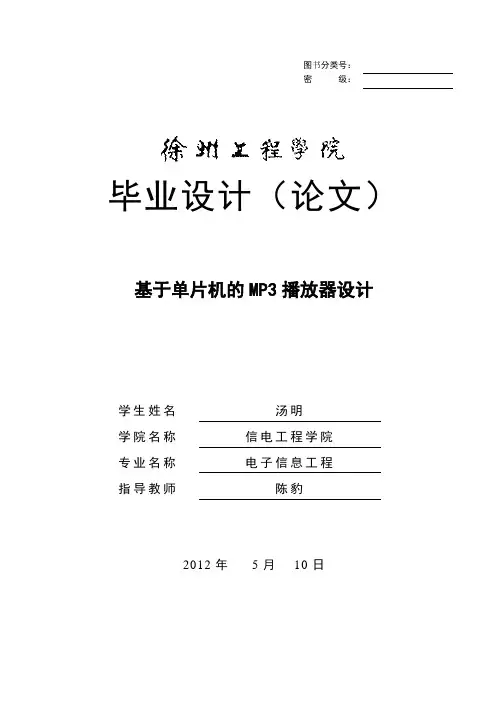 图书分类号：____
密 级：____

徐州工程学院

毕业设计（论文）

基于单片机的MP3播放器设计

学生姓名 汤明
学院名称 信电工程学院
专业名称 电子信息工程
指导教师 陈豹

2012年 5月 10日